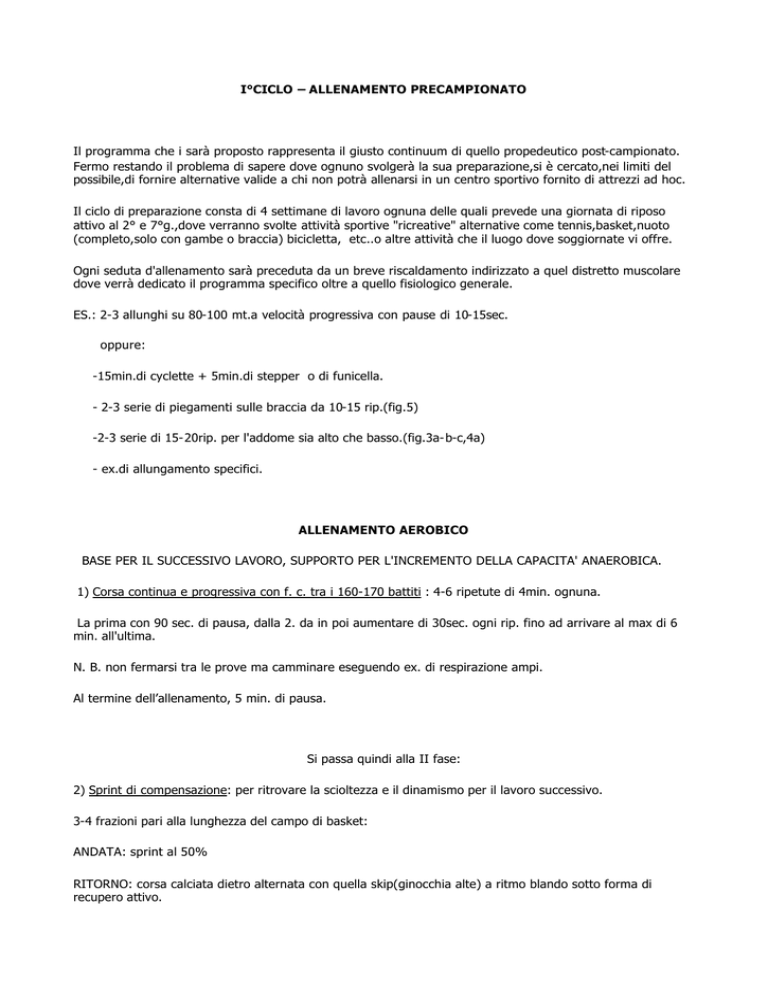 I°CICLO – ALLENAMENTO PRECAMPIONATO

Il programma che i sarà proposto rappresenta il giusto continuum di quello propedeutico post-campionato. Fermo restando il problema di sapere dove ognuno svolgerà la sua preparazione,si è cercato,nei limiti del possibile,di fornire alternative valide a chi non potrà allenarsi in un centro sportivo fornito di attrezzi ad hoc.

Il ciclo di preparazione consta di 4 settimane di lavoro ognuna delle quali prevede una giornata di riposo attivo al 2° e 7°g.,dove verranno svolte attività sportive "ricreative" alternative come tennis,basket,nuoto (completo,solo con gambe o braccia) bicicletta, etc..o altre attività che il luogo dove soggiornate vi offre.

Ogni seduta d'allenamento sarà preceduta da un breve riscaldamento indirizzato a quel distretto muscolare dove verrà dedicato il programma specifico oltre a quello fisiologico generale.

ES.: 2-3 allunghi su 80-100 mt.a velocità progressiva con pause di 10-15sec.

oppure:

-15min.di cyclette + 5min.di stepper o di funicella.

- 2-3 serie di piegamenti sulle braccia da 10-15 rip.(fig.5)

-2-3 serie di 15-20rip. per l'addome sia alto che basso.(fig.3a-b-c,4a)

- ex.di allungamento specifici.

ALLENAMENTO AEROBICO

BASE PER IL SUCCESSIVO LAVORO, SUPPORTO PER L'INCREMENTO DELLA CAPACITA' ANAEROBICA.

1) Corsa continua e progressiva con f. c. tra i 160-170 battiti : 4-6 ripetute di 4min. ognuna.

La prima con 90 sec. di pausa, dalla 2. da in poi aumentare di 30sec. ogni rip. fino ad arrivare al max di 6 min. all'ultima.

N. B. non fermarsi tra le prove ma camminare eseguendo ex. di respirazione ampi.

Al termine dell'allenamento, 5 min. di pausa.

Si passa quindi alla II fase:

2) Sprint di compensazione: per ritrovare la scioltezza e il dinamismo per il lavoro successivo.

3-4 frazioni pari alla lunghezza del campo di basket:

ANDATA: sprint al 50%

RITORNO: corsa calciata dietro alternata con quella skip(ginocchia alte) a ritmo blando sotto forma di recupero attivo.